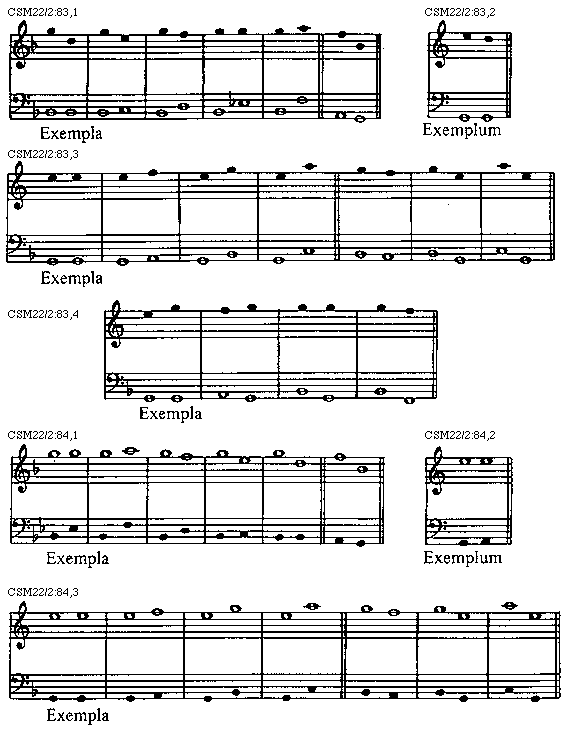 CSM22/2:83,1

Exempla

CSM22/2:83,2

Exemplum

CSM22/2:83,3

Exempla

CSM22/2:83,4

Exempla

CSM22/2:84,1

Exempla

CSM22/2:84,2

Exemplum

CSM22/2:84,3

Exempla